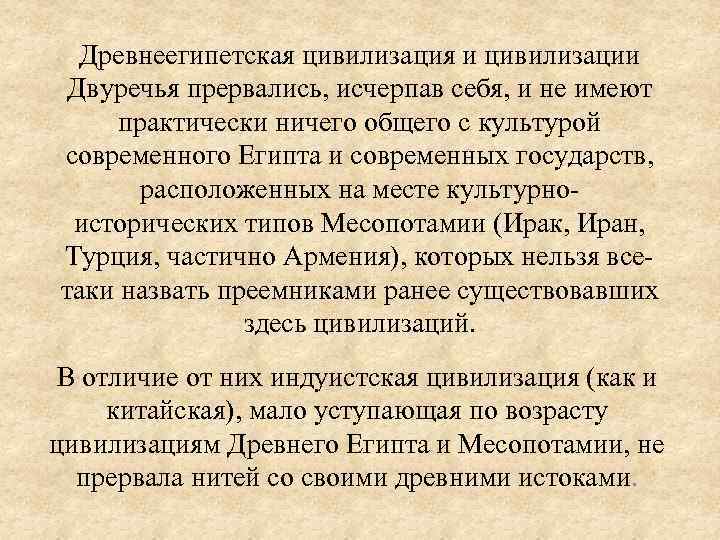 Древнеегипетская цивилизация и цивилизации Двуречья прервались, исчерпав себя, и не имеют практически ничего общего с культурой современного Египта и современных государств, расположенных на месте культурно-исторических типов Месопотамии (Ирак, Иран, Турция, частично Армения), которых нельзя все-таки назвать преемниками ранее существовавших здесь цивилизаций.

В отличие от них индуистская цивилизация (как и китайская), мало уступающая по возрасту цивилизациям Древнего Египта и Месопотамии, не прервала нитей со своими древними истоками.